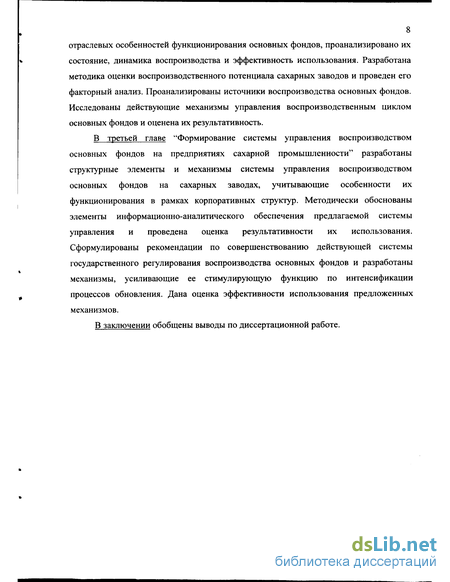 8

отраслевых особенностей функционирования основных фондов, проанализировано их состояние, динамика воспроизводства и эффективность использования. Разработана методика оценки воспроизводственного потенциала сахарных заводов и проведен его факторный анализ. Проанализированы источники воспроизводства основных фондов. Исследованы действующие механизмы управления воспроизводственным циклом основных фондов и оценена их результативность.

В третьей главе "Формирование системы управления воспроизводством основных фондов на предприятиях сахарной промышленности" разработаны структурные элементы и механизмы системы управления воспроизводством основных фондов на сахарных заводах, учитывающие особенности их функционирования в рамках корпоративных структур. Методически обоснованы элементы информационно-аналитического обеспечения предлагаемой системы управления и проведена оценка результативности их использования. Сформулированы рекомендации по совершенствованию действующей системы государственного регулирования воспроизводства основных фондов и разработаны механизмы, усиливающие ее стимулирующую функцию по интенсификации процессов обновления. Дана оценка эффективности использования предложенных механизмов.

В заключении обобщены выводы по диссертационной работе.

dsLib.net
библиотека диссертаций